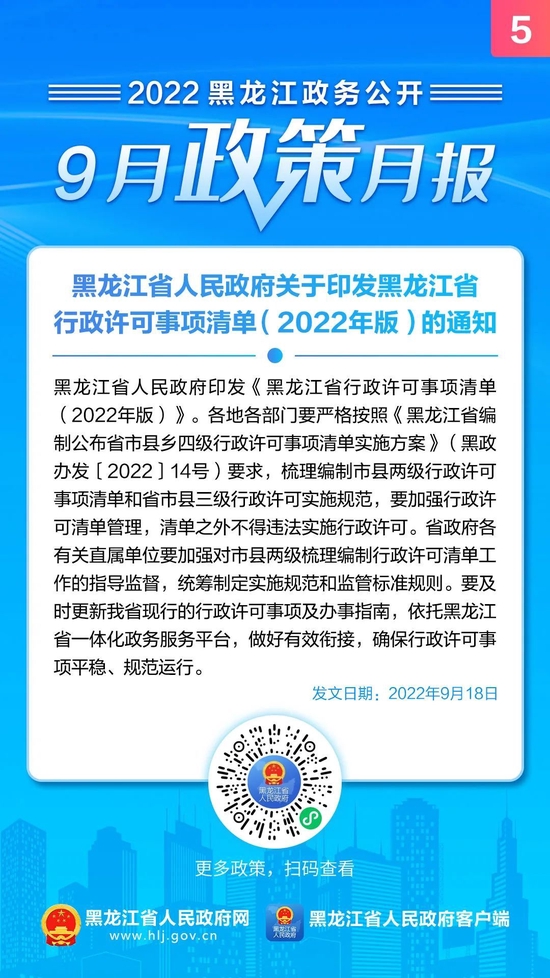 5

2022 黑龙江政务公开

9月政策月报

黑龙江省人民政府关于印发黑龙江省行政许可事项清单（2022年版）的通知

黑龙江省人民政府印发《黑龙江省行政许可事项清单（2022年版）》。各地各部门要严格按照《黑龙江省编制公布省市县乡四级行政许可事项清单实施方案》（黑政办发〔2022〕14号）要求，梳理编制市县两级行政许可事项清单和省市县三级行政许可实施规范，要加强行政许可清单管理，清单之外不得违法实施行政许可。省政府各有关直属单位要加强对市县两级梳理编制行政许可清单工作的指导监督，统筹制定实施规范和监管标准规则。要及时更新我省现行的行政许可事项及办事指南，依托黑龙江省一体化政务服务平台，做好有效衔接，确保行政许可事项平稳、规范运行。

发文日期：2022年9月18日

黑龙江省人民政府

更多政策，扫码查看

黑龙江省人民政府网
www.hlj.gov.cn

黑龙江省人民政府

黑龙江省人民政府客户端